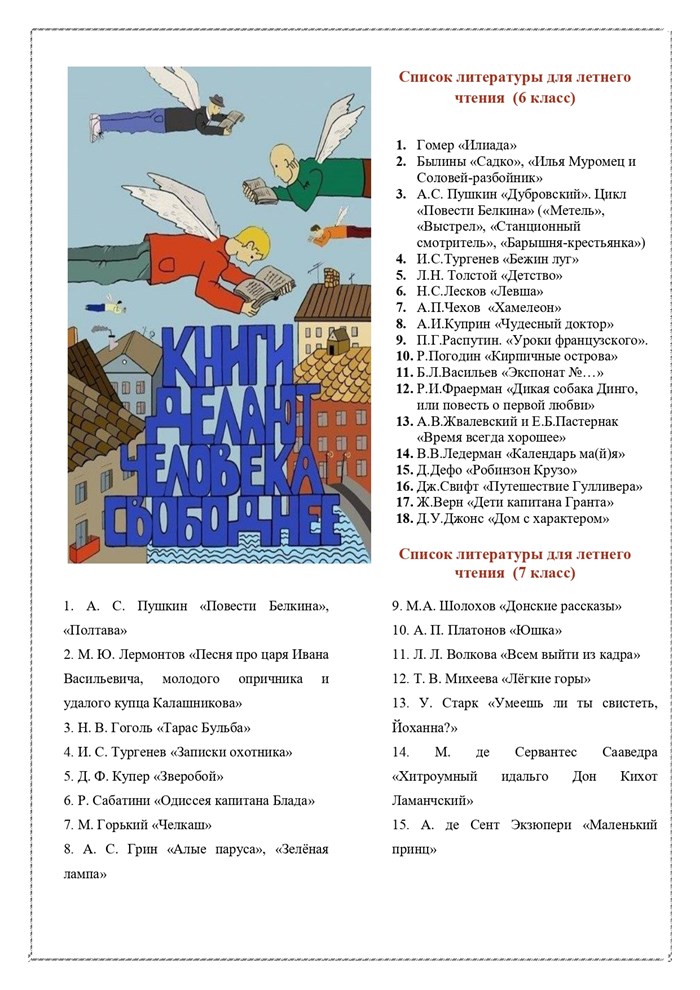 КНИГИ ДЕЛАЮТ ЧЕЛОВЕКА СВОБОДНЕЕ

Список литературы для летнего чтения (6 класс)

1. Гомер «Илиада»
2. Былины «Садко», «Илья Муромец и Соловей-разбойник»
3. А.С. Пушкин «Дубровский». Цикл «Повести Белкина» («Метель», «Выстрел», «Станционный смотритель», «Барышня-крестьянка»)
4. И.С.Тургенев «Бежин луг»
5. Л.Н. Толстой «Детство»
6. Н.С.Лесков «Левша»
7. А.П.Чехов «Хамелеон»
8. А.И.Куприн «Чудесный доктор»
9. П.Г.Распутин. «Уроки французского».
10. Р.Погодин «Кирпичные острова»
11. Б.Л.Васильев «Экспонат №…»
12. Р.И.Фраерман «Дикая собака Динго, или повесть о первой любви»
13. А.В.Жвалевский и Е.Б.Пастернак «Время всегда хорошее»
14. В.В.Ледерман «Календарь ма(й)я»
15. Д.Дефо «Робинзон Крузо»
16. Дж.Свифт «Путешествие Гулливера»
17. Ж.Верн «Дети капитана Гранта»
18. Д.У.Джонс «Дом с характером»

Список литературы для летнего чтения (7 класс)

1. А. С. Пушкин «Повести Белкина», «Полтава»
2. М. Ю. Лермонтов «Песня про царя Ивана Васильевича, молодого опричника и удалого купца Калашникова»
3. Н. В. Гоголь «Тарас Бульба»
4. И. С. Тургенев «Записки охотника»
5. Д. Ф. Купер «Зверобой»
6. Р. Сабатини «Одиссея капитана Блада»
7. М. Горький «Челкаш»
8. А. С. Грин «Алые паруса», «Зелёная лампа»

9. М.А. Шолохов «Донские рассказы»
10. А. П. Платонов «Юшка»
11. Л. Л. Волкова «Всем выйти из кадра»
12. Т. В. Михеева «Лёгкие горы»
13. У. Старк «Умеешь ли ты свистеть, Йоханна?»
14. М. де Сервантес Сааведра «Хитроумный идальго Дон Кихот Ламанчский»
15. А. де Сент Экзюпери «Маленький принц»